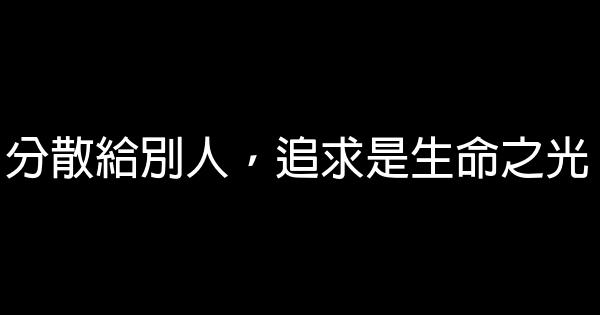 分散給別人，追求是生命之光